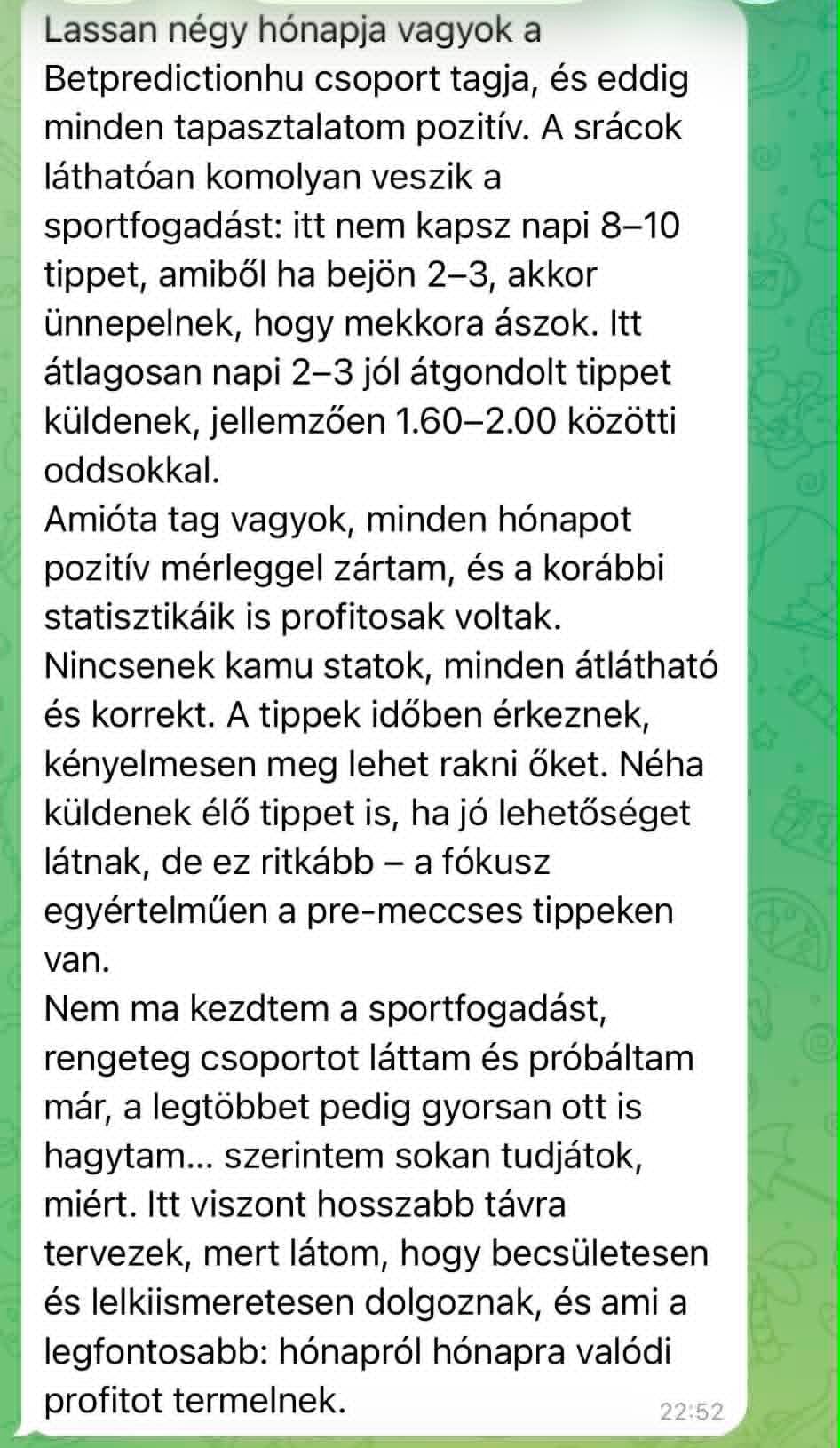 Lassan négy hónapja vagyok a Betpredictionhu csoport tagja, és eddig minden tapasztalatom pozitív. A srácok láthatóan komolyan veszik a sportfogadást: itt nem kapsz napi 8–10 tippet, amiből ha bejön 2–3, akkor ünnepelnek, hogy mekkora ászok. Itt átlagosan napi 2–3 jól átgondolt tippet küldenek, jellemzően 1.60–2.00 közötti oddsokkal.
Amióta tag vagyok, minden hónapot pozitív mérleggel zártam, és a korábbi statisztikáik is profitosak voltak. Nincsenek kamu statok, minden átlátható és korrekt. A tippek időben érkeznek, kényelmesen meg lehet rakni őket. Néha küldenek élő tippet is, ha jó lehetőséget látnak, de ez ritkább – a fókusz egyértelműen a pre-meccses tippeken van.
Nem ma kezdtem a sportfogadást, rengeteg csoportot láttam és próbáltam már, a legtöbbet pedig gyorsan ott is hagytam... szerintem sokan tudjátok, miért. Itt viszont hosszabb távra tervezek, mert látom, hogy becsületesen és lelkiismeretesen dolgoznak, és ami a legfontosabb: hónapról hónapra valódi profitot termelnek.
22:52